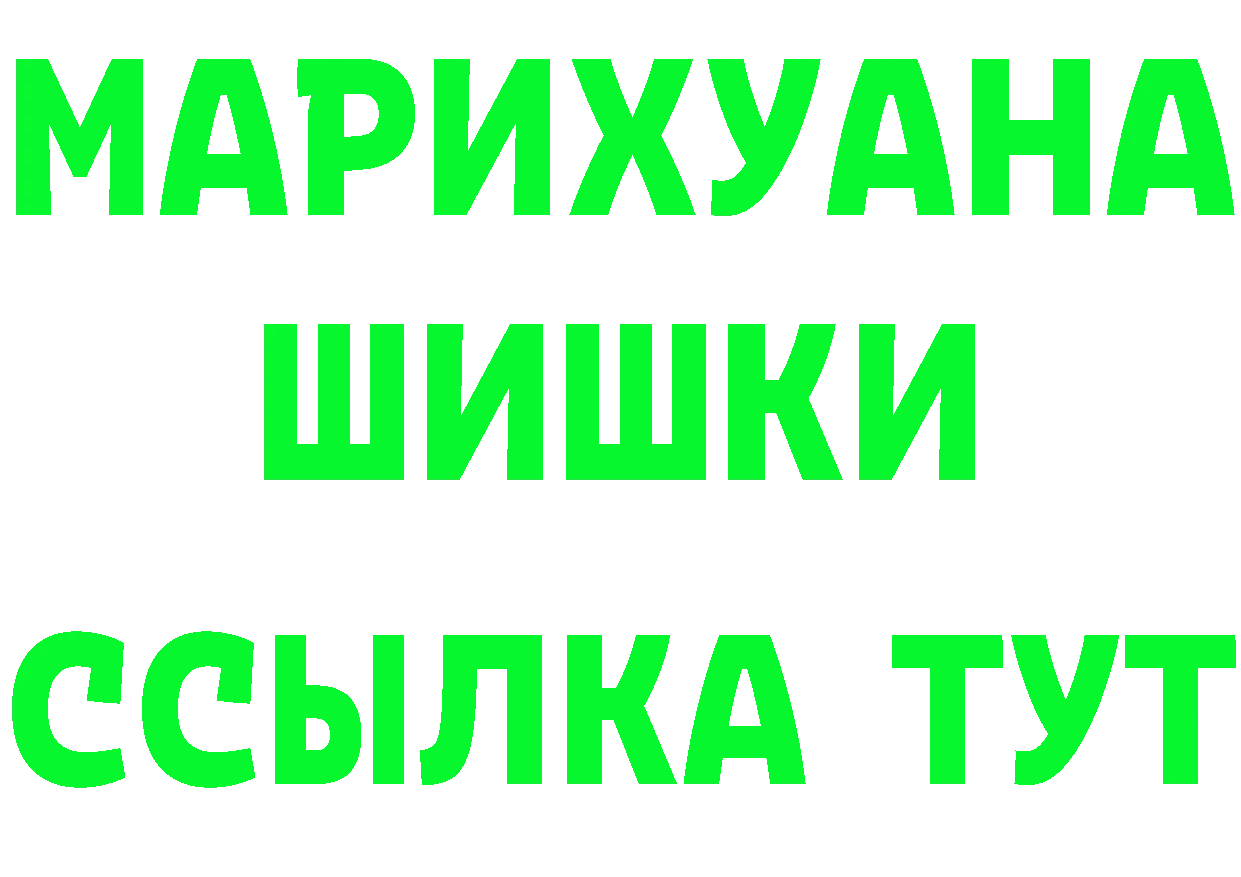 МАРИХУАНА
ШИШКИ
ССЫЛКА ТУТ